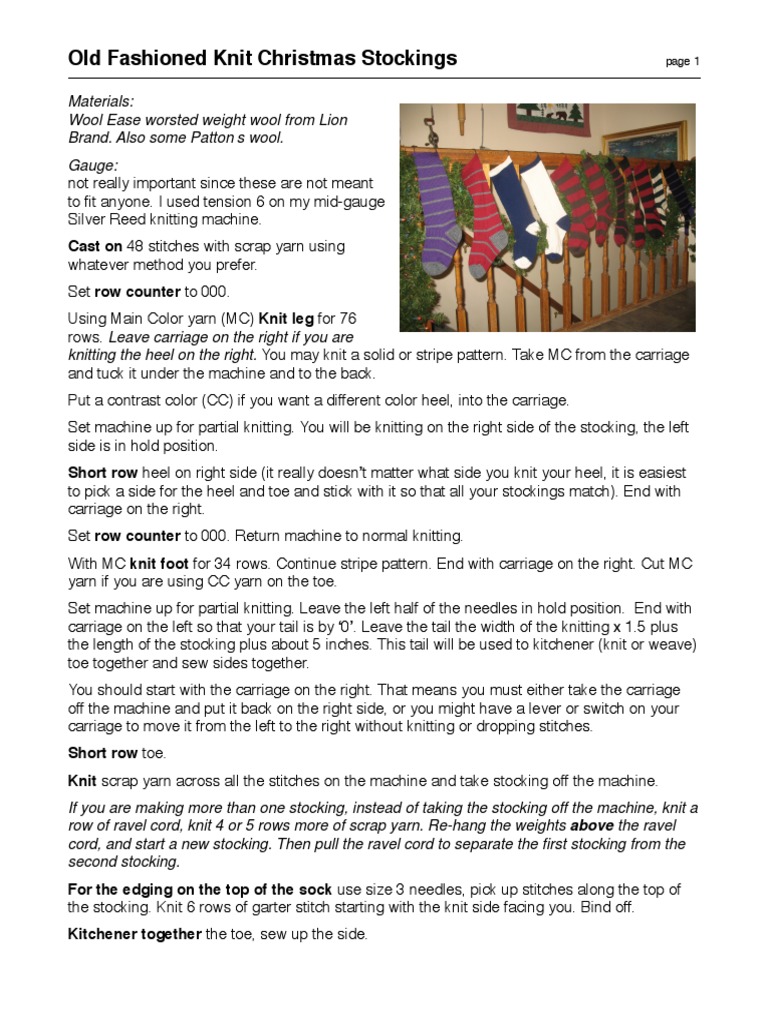 Old Fashioned Knit Christmas Stockings

page 1

Materials:
Wool Ease worsted weight wool from Lion Brand. Also some Patton s wool.

Gauge:
not really important since these are not meant to fit anyone. I used tension 6 on my mid-gauge Silver Reed knitting machine.

Cast on 48 stitches with scrap yarn using whatever method you prefer.

Set row counter to 000.

Using Main Color yarn (MC) Knit leg for 76 rows. Leave carriage on the right if you are knitting the heel on the right. You may knit a solid or stripe pattern. Take MC from the carriage and tuck it under the machine and to the back.

Put a contrast color (CC) if you want a different color heel, into the carriage.

Set machine up for partial knitting. You will be knitting on the right side of the stocking, the left side is in hold position.

Short row heel on right side (it really doesn't matter what side you knit your heel, it is easiest to pick a side for the heel and toe and stick with it so that all your stockings match). End with carriage on the right.

Set row counter to 000. Return machine to normal knitting.

With MC knit foot for 34 rows. Continue stripe pattern. End with carriage on the right. Cut MC yarn if you are using CC yarn on the toe.

Set machine up for partial knitting. Leave the left half of the needles in hold position. End with carriage on the left so that your tail is by '0'. Leave the tail the width of the knitting x 1.5 plus the length of the stocking plus about 5 inches. This tail will be used to kitchener (knit or weave) toe together and sew sides together.

You should start with the carriage on the right. That means you must either take the carriage off the machine and put it back on the right side, or you might have a lever or switch on your carriage to move it from the left to the right without knitting or dropping stitches.

Short row toe.

Knit scrap yarn across all the stitches on the machine and take stocking off the machine.

If you are making more than one stocking, instead of taking the stocking off the machine, knit a row of ravel cord, knit 4 or 5 rows more of scrap yarn. Re-hang the weights above the ravel cord, and start a new stocking. Then pull the ravel cord to separate the first stocking from the second stocking.

For the edging on the top of the sock use size 3 needles, pick up stitches along the top of the stocking. Knit 6 rows of garter stitch starting with the knit side facing you. Bind off.

Kitchener together the toe, sew up the side.